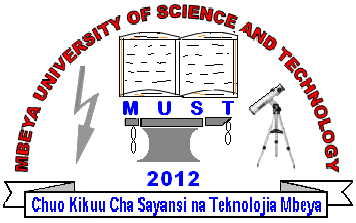 MBEYA UNIVERSITY OF SCIENCE AND TECHNOLOGY

M U S T

2012

Chuo Kikuu Cha Sayansi na Teknolojia Mbeya